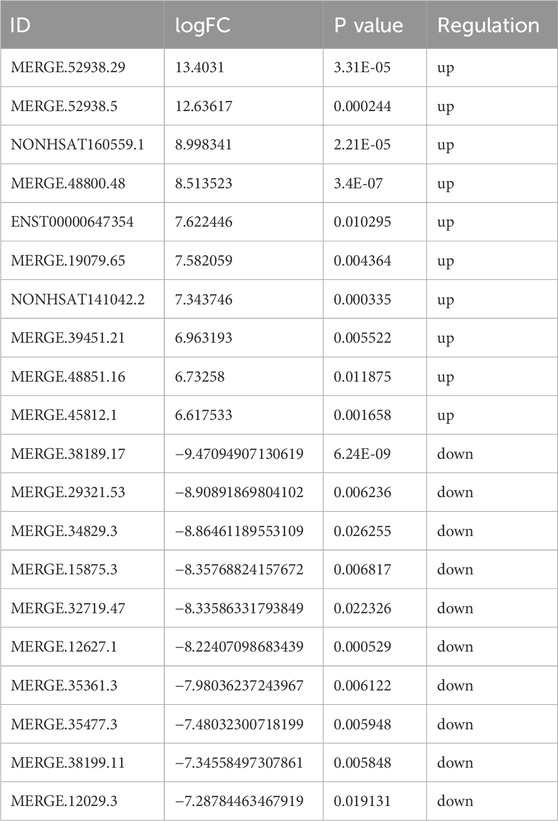 | ID | logFC | P value | Regulation |
|---|---|---|---|
| MERGE.52938.29 | 13.4031 | 3.31E-05 | up |
| MERGE.52938.5 | 12.63617 | 0.000244 | up |
| NONHSAT160559.1 | 8.998341 | 2.21E-05 | up |
| MERGE.48800.48 | 8.513523 | 3.4E-07 | up |
| ENST00000647354 | 7.622446 | 0.010295 | up |
| MERGE.19079.65 | 7.582059 | 0.004364 | up |
| NONHSAT141042.2 | 7.343746 | 0.000335 | up |
| MERGE.39451.21 | 6.963193 | 0.005522 | up |
| MERGE.48851.16 | 6.73258 | 0.011875 | up |
| MERGE.45812.1 | 6.617533 | 0.001658 | up |
| MERGE.38189.17 | −9.47094907130619 | 6.24E-09 | down |
| MERGE.29321.53 | −8.90891869804102 | 0.006236 | down |
| MERGE.34829.3 | −8.86461189553109 | 0.026255 | down |
| MERGE.15875.3 | −8.35768824157672 | 0.006817 | down |
| MERGE.32719.47 | −8.33586331793849 | 0.022326 | down |
| MERGE.12627.1 | −8.22407098683439 | 0.000529 | down |
| MERGE.35361.3 | −7.98036237243967 | 0.006122 | down |
| MERGE.35477.3 | −7.48032300718199 | 0.005948 | down |
| MERGE.38199.11 | −7.34558497307861 | 0.005848 | down |
| MERGE.12029.3 | −7.28784463467919 | 0.019131 | down |